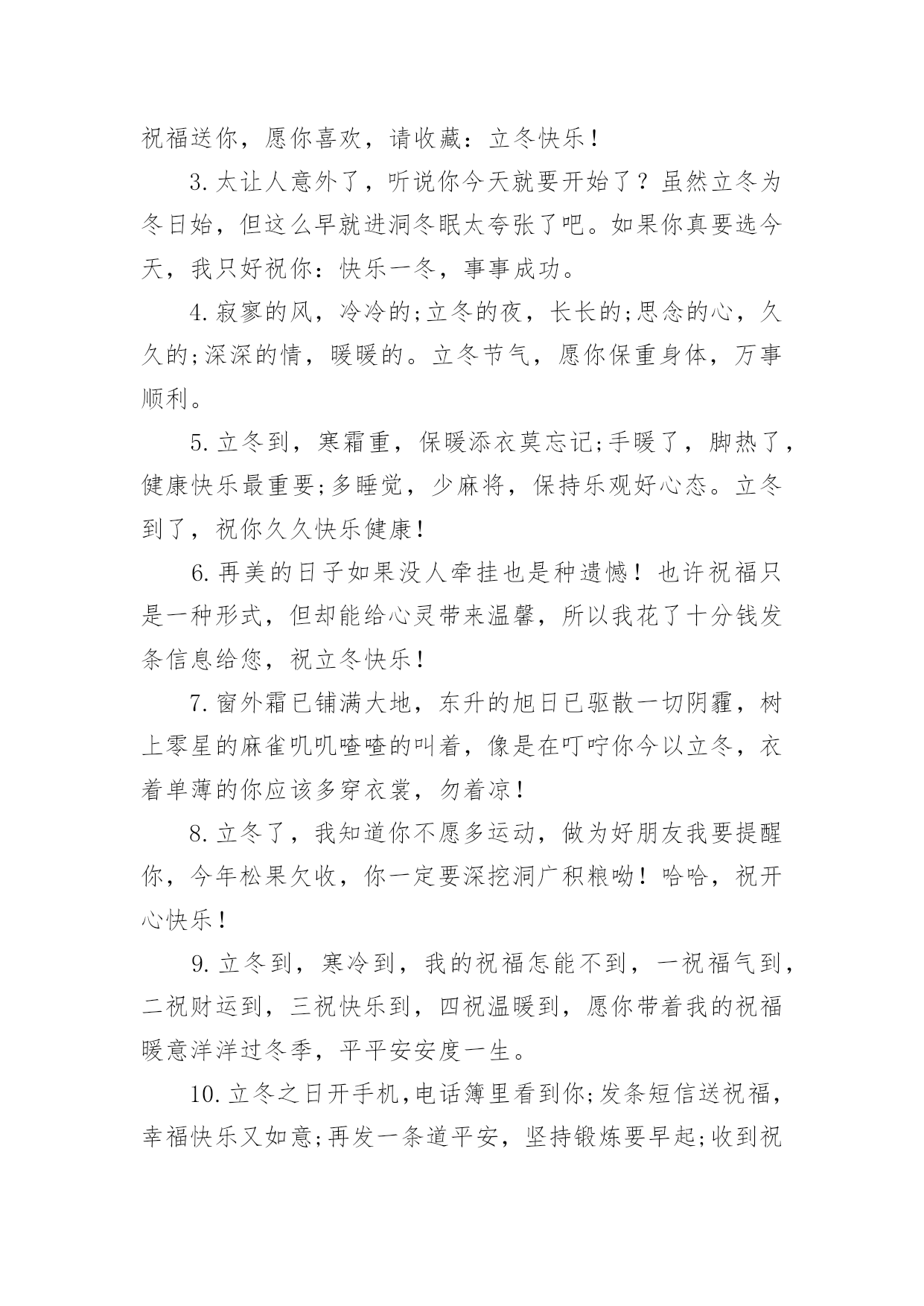 祝福送你，愿你喜欢，请收藏：立冬快乐！

3.太让人意外了，听说你今天就要开始了？虽然立冬为冬日始，但这么早就进洞冬眠太夸张了吧。如果你真要选今天，我只好祝你：快乐一冬，事事成功。

4.寂寥的风，冷冷的;立冬的夜，长长的;思念的心，久久的;深深的情，暖暖的。立冬节气，愿你保重身体，万事顺利。

5.立冬到，寒霜重，保暖添衣莫忘记;手暖了，脚热了，健康快乐最重要;多睡觉，少麻将，保持乐观好心态。立冬到了，祝你久久快乐健康！

6.再美的日子如果没人牵挂也是种遗憾！也许祝福只是一种形式，但却能给心灵带来温馨，所以我花了十分钱发条信息给您，祝立冬快乐！

7.窗外霜已铺满大地，东升的旭日已驱散一切阴霾，树上零星的麻雀叽叽喳喳的叫着，像是在叮咛你今以立冬，衣着单薄的你应该多穿衣裳，勿着凉！

8.立冬了，我知道你不愿多运动，做为好朋友我要提醒你，今年松果欠收，你一定要深挖洞广积粮呦！哈哈，祝开心快乐！

9.立冬到，寒冷到，我的祝福怎能不到，一祝福气到，二祝财运到，三祝快乐到，四祝温暖到，愿你带着我的祝福暖意洋洋过冬季，平平安安度一生。

10.立冬之日开手机,电话簿里看到你;发条短信送祝福，幸福快乐又如意;再发一条道平安，坚持锻炼要早起;收到祝